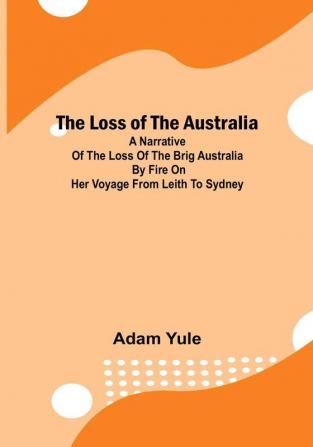 The Loss of The Australia
A Narrative
Of The Loss Of The Brig Australia
By Fire On
Her Voyage From Leith To Sydney

Adam Yule